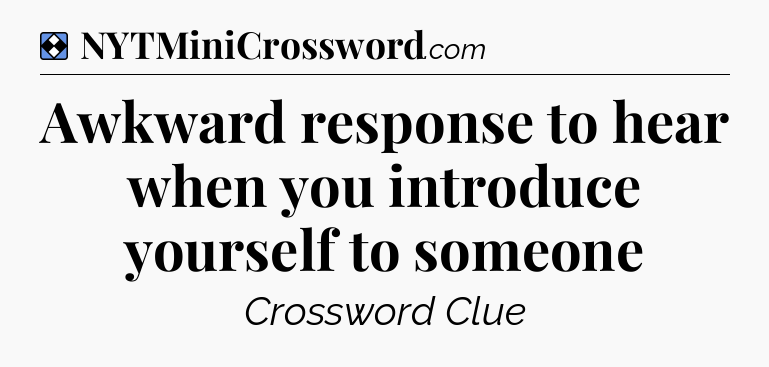 NYTMiniCrossword.com

Awkward response to hear when you introduce yourself to someone

Crossword Clue